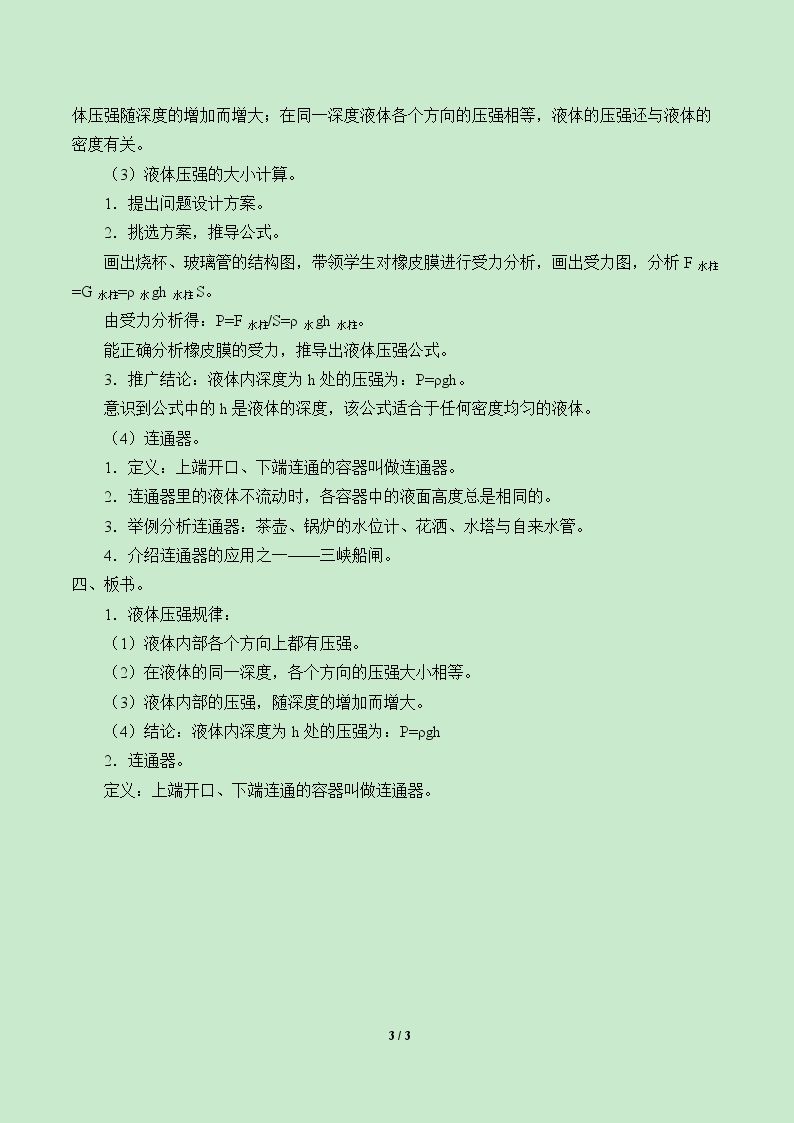 体压强随深度的增加而增大；在同一深度液体各个方向的压强相等，液体的压强还与液体的密度有关。

（3）液体压强的大小计算。

1．提出问题设计方案。

2．挑选方案，推导公式。

画出烧杯、玻璃管的结构图，带领学生对橡皮膜进行受力分析，画出受力图，分析$F_{水柱}=G_{水柱}=\rho_{水}gh_{水柱}S$。

由受力分析得：$P=F_{水柱}/S=\rho_{水}gh_{水柱}$。

能正确分析橡皮膜的受力，推导出液体压强公式。

3．推广结论：液体内深度为h处的压强为：$P=\rho gh$。

意识到公式中的h是液体的深度，该公式适合于任何密度均匀的液体。

（4）连通器。

1．定义：上端开口、下端连通的容器叫做连通器。

2．连通器里的液体不流动时，各容器中的液面高度总是相同的。

3．举例分析连通器：茶壶、锅炉的水位计、花洒、水塔与自来水管。

4．介绍连通器的应用之一——三峡船闸。

四、板书。

1．液体压强规律：

（1）液体内部各个方向上都有压强。

（2）在液体的同一深度，各个方向的压强大小相等。

（3）液体内部的压强，随深度的增加而增大。

（4）结论：液体内深度为h处的压强为：$P=\rho gh$

2．连通器。

定义：上端开口、下端连通的容器叫做连通器。

3 / 3